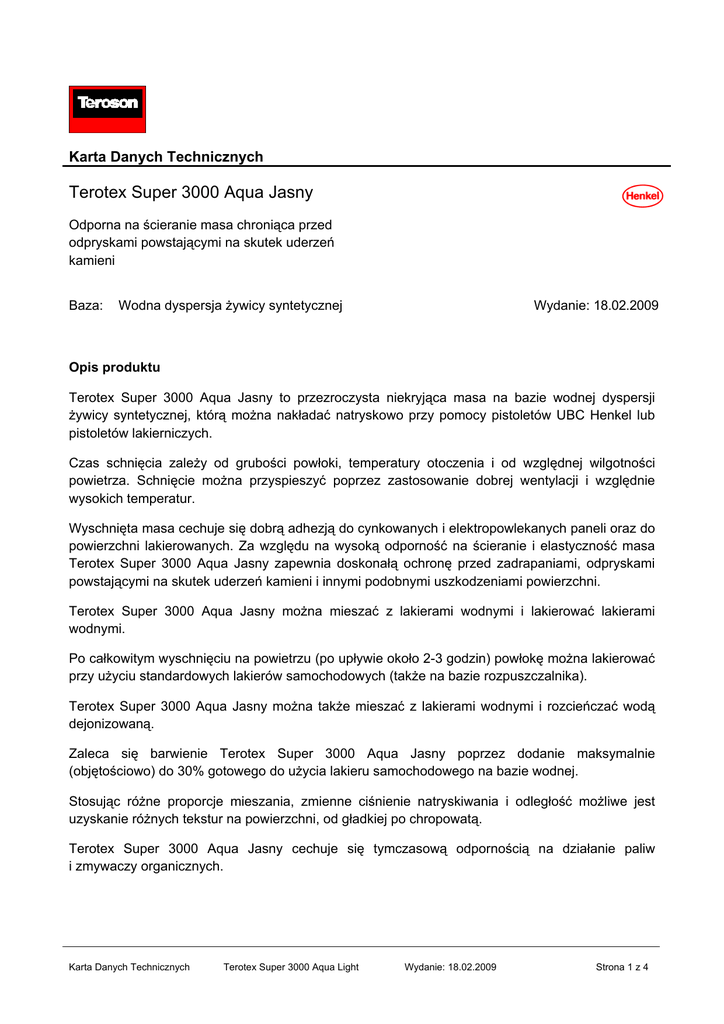 Teroson

Karta Danych Technicznych

Terotex Super 3000 Aqua Jasny

Henkel

Odporna na ścieranie masa chroniąca przed odpryskami powstającymi na skutek uderzeń kamieni

Baza: Wodna dyspersja żywicy syntetycznej

Wydanie: 18.02.2009

Opis produktu

Terotex Super 3000 Aqua Jasny to przezroczysta niekryjąca masa na bazie wodnej dyspersji żywicy syntetycznej, którą można nakładać natryskowo przy pomocy pistoletów UBC Henkel lub pistoletów lakierniczych.

Czas schnięcia zależy od grubości powłoki, temperatury otoczenia i od względnej wilgotności powietrza. Schnięcie można przyspieszyć poprzez zastosowanie dobrej wentylacji i względnie wysokich temperatur.

Wyschnięta masa cechuje się dobrą adhezją do cynkowanych i elektropowlekanych paneli oraz do powierzchni lakierowanych. Za względu na wysoką odporność na ścieranie i elastyczność masa Terotex Super 3000 Aqua Jasny zapewnia doskonałą ochronę przed zadrapaniami, odpryskami powstającymi na skutek uderzeń kamieni i innymi podobnymi uszkodzeniami powierzchni.

Terotex Super 3000 Aqua Jasny można mieszać z lakierami wodnymi i lakierować lakierami wodnymi.

Po całkowitym wyschnięciu na powietrzu (po upływie około 2-3 godzin) powłokę można lakierować przy użyciu standardowych lakierów samochodowych (także na bazie rozpuszczalnika).

Terotex Super 3000 Aqua Jasny można także mieszać z lakierami wodnymi i rozcieńczać wodą dejonizowaną.

Zaleca się barwienie Terotex Super 3000 Aqua Jasny poprzez dodanie maksymalnie (objętościowo) do 30% gotowego do użycia lakieru samochodowego na bazie wodnej.

Stosując różne proporcje mieszania, zmienne ciśnienie natryskiwania i odległość możliwe jest uzyskanie różnych tekstur na powierzchni, od gładkiej po chropowatą.

Terotex Super 3000 Aqua Jasny cechuje się tymczasową odpornością na działanie paliw i zmywaczy organicznych.

Karta Danych Technicznych Terotex Super 3000 Aqua Light Wydanie: 18.02.2009 Strona 1 z 4